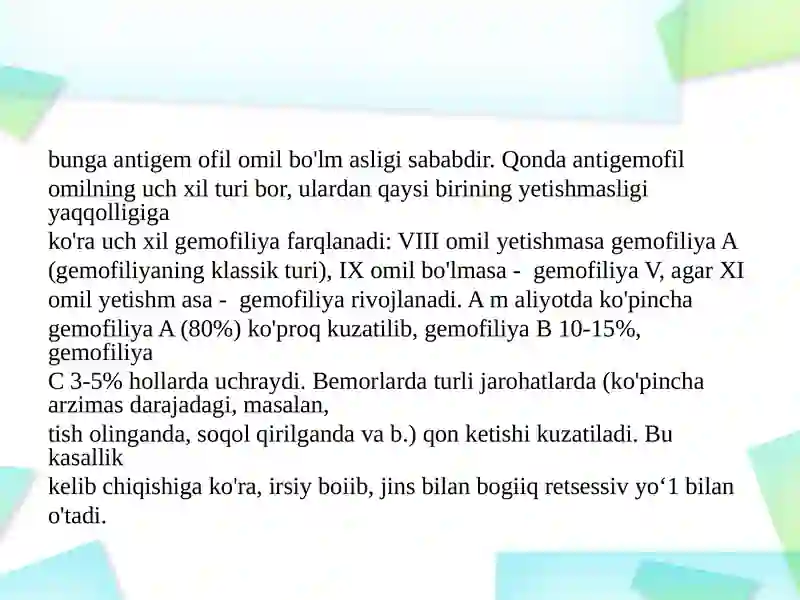 bunga antigem ofil omil bo'lm asligi sababdir. Qonda antigemofil omilning uch xil turi bor, ulardan qaysi birining yetishmasligi yaqqolligiga
ko'ra uch xil gemofiliya farqlanadi: VIII omil yetishmasa gemofiliya A (gemofiliyaning klassik turi), IX omil bo'lmasa - gemofiliya V, agar XI omil yetishm asa - gemofiliya rivojlanadi. A m aliyotda ko'pincha gemofiliya A (80%) ko'proq kuzatilib, gemofiliya B 10-15%, gemofiliya
C 3-5% hollarda uchraydi. Bemorlarda turli jarohatlarda (ko'pincha arzimas darajadagi, masalan,
tish olinganda, soqol qirilganda va b.) qon ketishi kuzatiladi. Bu kasallik
kelib chiqishiga ko'ra, irsiy boiib, jins bilan bogiiq retsessiv yo‘1 bilan o'tadi.